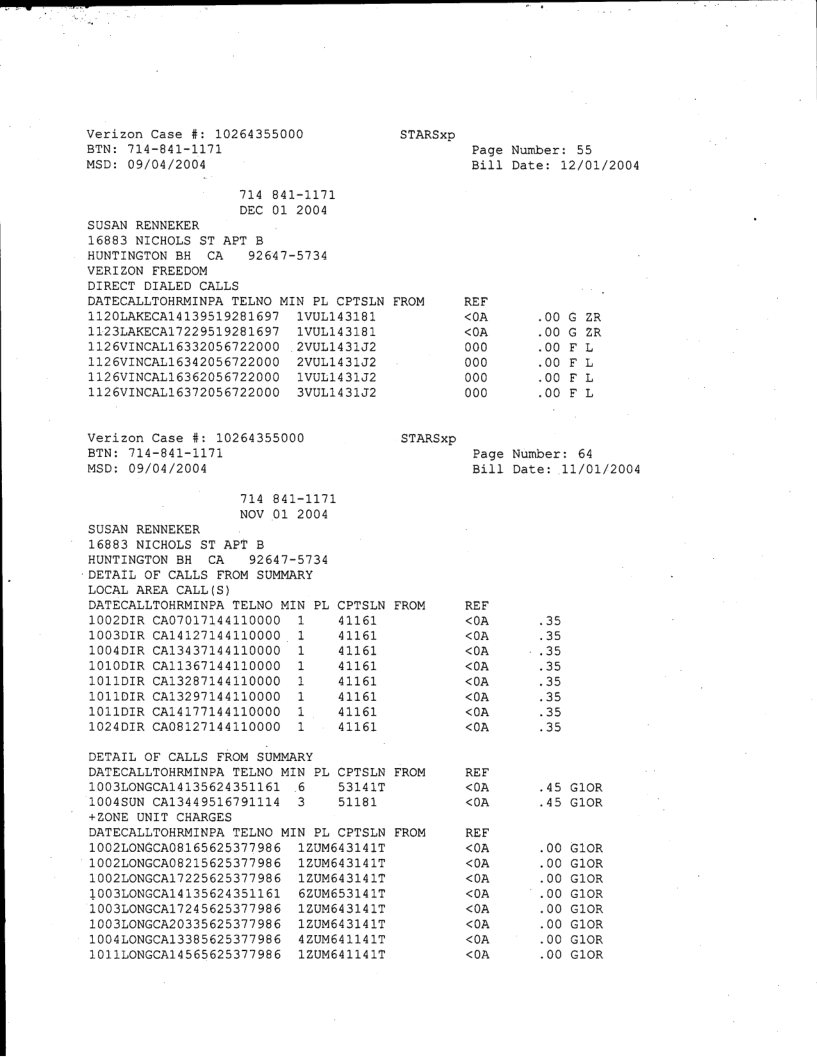 Verizon Case #: 10264355000 STARSxp
BTN: 714-841-1171 Page Number: 55
MSD: 09/04/2004 Bill Date: 12/01/2004

714 841-1171
DEC 01 2004
SUSAN RENNEKER
16883 NICHOLS ST APT B
HUNTINGTON BH CA 92647-5734
VERIZON FREEDOM
DIRECT DIALED CALLS
DATECALLTOHRMINPA TELNO MIN PL CPTSLN FROM REF
1120LAKECA14139519281697 1VUL143181 <0A .00 G ZR
1123LAKECA17229519281697 1VUL143181 <0A .00 G ZR
1126VINCAL16332056722000 2VUL1431J2 000 .00 F L
1126VINCAL16342056722000 2VUL1431J2 000 .00 F L
1126VINCAL16362056722000 1VUL1431J2 000 .00 F L
1126VINCAL16372056722000 3VUL1431J2 000 .00 F L

Verizon Case #: 10264355000 STARSxp
BTN: 714-841-1171 Page Number: 64
MSD: 09/04/2004 Bill Date: 11/01/2004

714 841-1171
NOV 01 2004
SUSAN RENNEKER
16883 NICHOLS ST APT B
HUNTINGTON BH CA 92647-5734
DETAIL OF CALLS FROM SUMMARY
LOCAL AREA CALL(S)
DATECALLTOHRMINPA TELNO MIN PL CPTSLN FROM REF
1002DIR CA07017144110000 1 41161 <0A .35
1003DIR CA14127144110000 1 41161 <0A .35
1004DIR CA13437144110000 1 41161 <0A .35
1010DIR CA11367144110000 1 41161 <0A .35
1011DIR CA13287144110000 1 41161 <0A .35
1011DIR CA13297144110000 1 41161 <0A .35
1011DIR CA14177144110000 1 41161 <0A .35
1024DIR CA08127144110000 1 41161 <0A .35

DETAIL OF CALLS FROM SUMMARY
DATECALLTOHRMINPA TELNO MIN PL CPTSLN FROM REF
1003LONGCA14135624351161 6 53141T <0A .45 G1OR
1004SUN CA13449516791114 3 51181 <0A .45 G1OR
+ZONE UNIT CHARGES
DATECALLTOHRMINPA TELNO MIN PL CPTSLN FROM REF
1002LONGCA08165625377986 1ZUM643141T <0A .00 G1OR
1002LONGCA08215625377986 1ZUM643141T <0A .00 G1OR
1002LONGCA17225625377986 1ZUM643141T <0A .00 G1OR
1003LONGCA14135624351161 6ZUM653141T <0A .00 G1OR
1003LONGCA17245625377986 1ZUM643141T <0A .00 G1OR
1003LONGCA20335625377986 1ZUM643141T <0A .00 G1OR
1004LONGCA13385625377986 4ZUM641141T <0A .00 G1OR
1011LONGCA14565625377986 1ZUM641141T <0A .00 G1OR